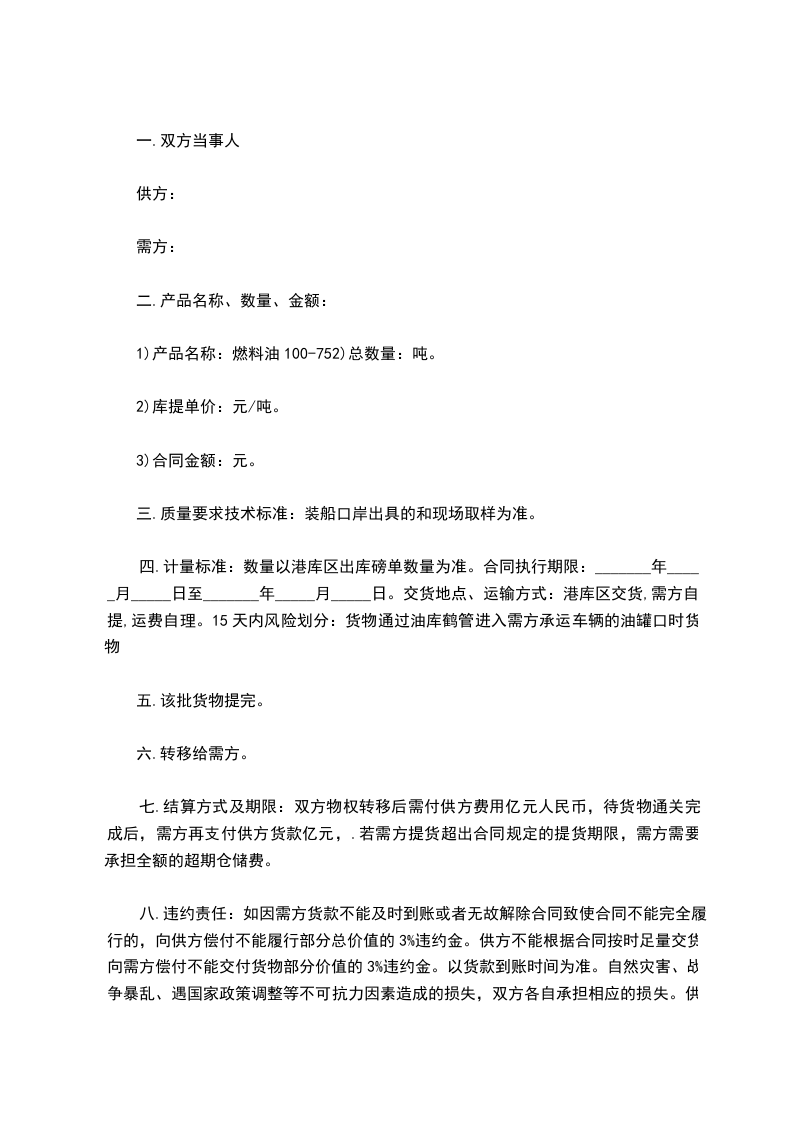 一.双方当事人

供方：

需方：

二.产品名称、数量、金额：

1)产品名称：燃料油 100-752)总数量：吨。

2)库提单价：元/吨。

3)合同金额：元。

三.质量要求技术标准：装船口岸出具的和现场取样为准。

四.计量标准：数量以港库区出库磅单数量为准。合同执行期限：_______年_____月_____日至_______年_____月_____日。交货地点、运输方式：港库区交货,需方自提,运费自理。15 天内风险划分：货物通过油库鹤管进入需方承运车辆的油罐口时货物

五.该批货物提完。

六.转移给需方。

七.结算方式及期限：双方物权转移后需付供方费用亿元人民币，待货物通关完成后，需方再支付供方货款亿元，.若需方提货超出合同规定的提货期限，需方需要承担全额的超期仓储费。

八.违约责任：如因需方货款不能及时到账或者无故解除合同致使合同不能完全履行的，向供方偿付不能履行部分总价值的 3%违约金。供方不能根据合同按时足量交货向需方偿付不能交付货物部分价值的 3%违约金。以货款到账时间为准。自然灾害、战争暴乱、遇国家政策调整等不可抗力因素造成的损失，双方各自承担相应的损失。供